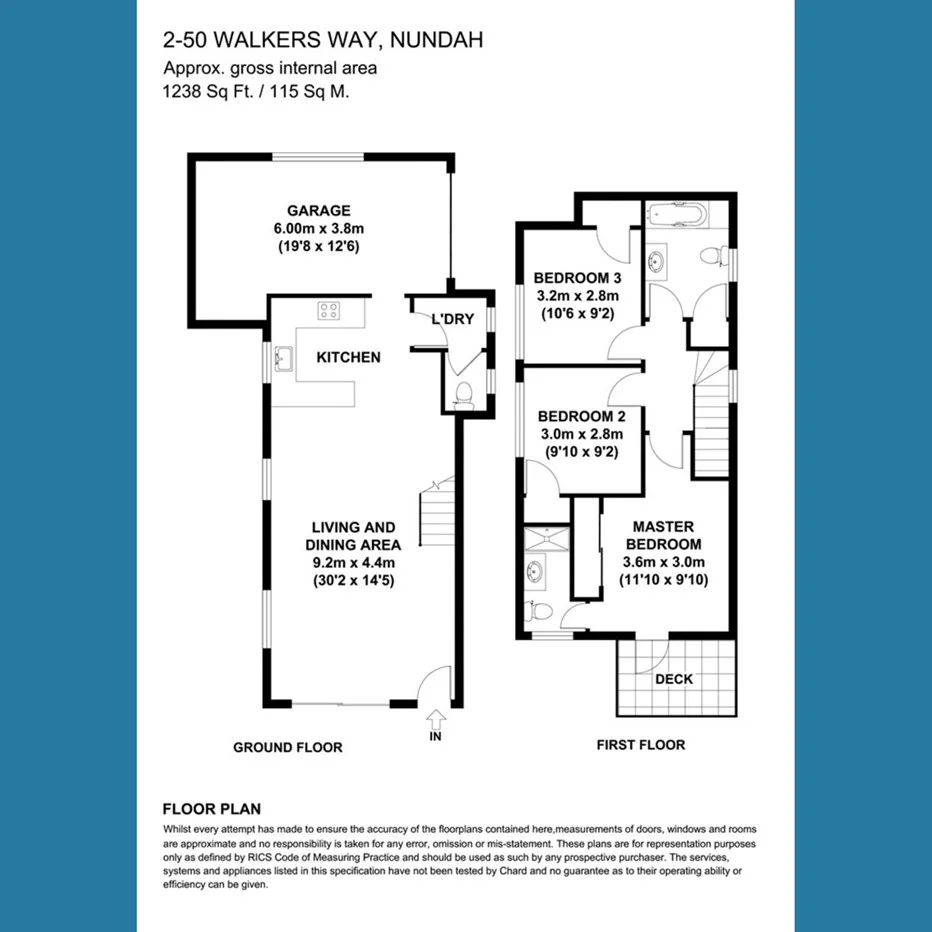 2-50 WALKERS WAY, NUNDAH
Approx. gross internal area
1238 Sq Ft. / 115 Sq M.

GARAGE
6.00m x 3.8m
(19'8 x 12'6)

L'DRY

KITCHEN

LIVING AND
DINING AREA
9.2m x 4.4m
(30'2 x 14'5)

IN

GROUND FLOOR

BEDROOM 3
3.2m x 2.8m
(10'6 x 9'2)

BEDROOM 2
3.0m x 2.8m
(9'10 x 9'2)

MASTER
BEDROOM
3.6m x 3.0m
(11'10 x 9'10)

DECK

FIRST FLOOR

FLOOR PLAN
Whilst every attempt has made to ensure the accuracy of the floorplans contained here,measurements of doors, windows and rooms are approximate and no responsibility is taken for any error, omission or mis-statement. These plans are for representation purposes only as defined by RICS Code of Measuring Practice and should be used as such by any prospective purchaser. The services, systems and appliances listed in this specification have not been tested by Chard and no guarantee as to their operating ability or efficiency can be given.